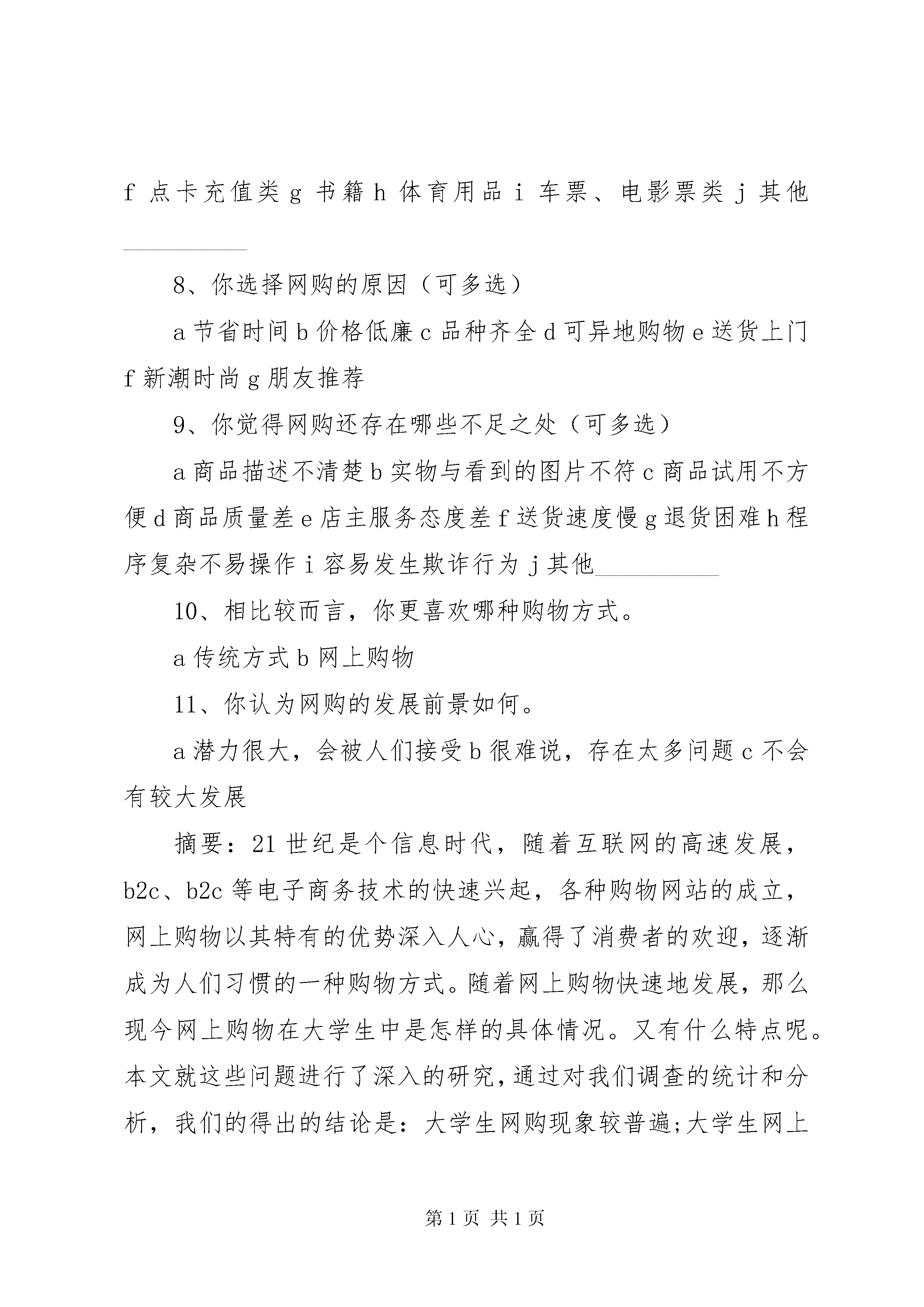 f 点卡充值类 g 书籍 h 体育用品 i 车票、电影票类 j 其他__________

8、你选择网购的原因（可多选）

a 节省时间 b 价格低廉 c 品种齐全 d 可异地购物 e 送货上门 f 新潮时尚 g 朋友推荐

9、你觉得网购还存在哪些不足之处（可多选）

a 商品描述不清楚 b 实物与看到的图片不符 c 商品试用不方便 d 商品质量差 e 店主服务态度差 f 送货速度慢 g 退货困难 h 程序复杂不易操作 i 容易发生欺诈行为 j 其他__________

10、相比较而言，你更喜欢哪种购物方式。

a 传统方式 b 网上购物

11、你认为网购的发展前景如何。

a 潜力很大，会被人们接受 b 很难说，存在太多问题 c 不会有较大发展

摘要：21 世纪是个信息时代，随着互联网的高速发展，b2c、b2c 等电子商务技术的快速兴起，各种购物网站的成立，网上购物以其特有的优势深入人心，赢得了消费者的欢迎，逐渐成为人们习惯的一种购物方式。随着网上购物快速地发展，那么现今网上购物在大学生中是怎样的具体情况。又有什么特点呢。本文就这些问题进行了深入的研究，通过对我们调查的统计和分析，我们的得出的结论是：大学生网购现象较普遍;大学生网上

第 1 页 共 1 页